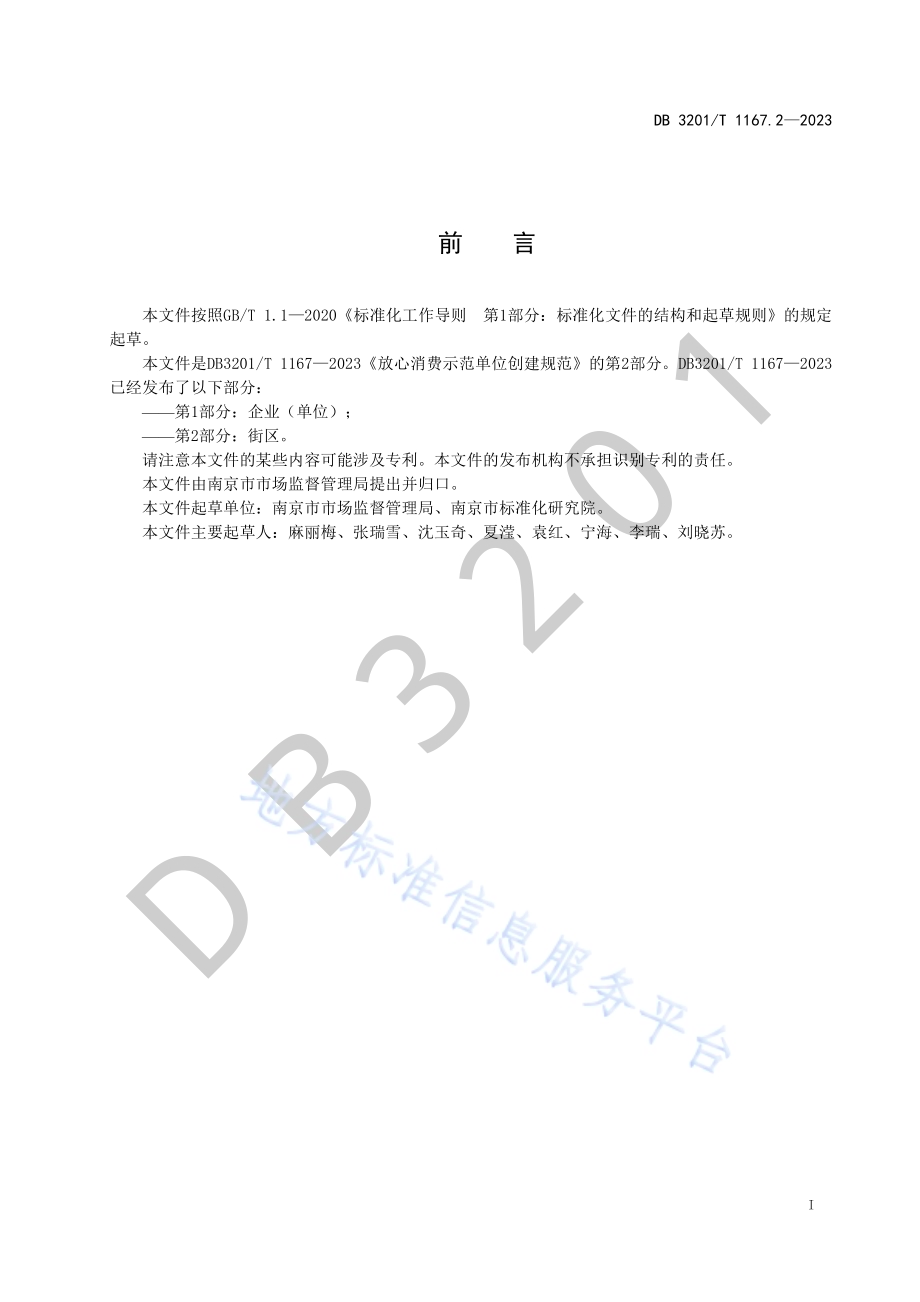 DB 3201/T 1167.2—2023

前　言

本文件按照GB/T 1.1—2020《标准化工作导则　第1部分：标准化文件的结构和起草规则》的规定起草。

本文件是DB3201/T 1167—2023《放心消费示范单位创建规范》的第2部分。DB3201/T 1167—2023已经发布了以下部分：

——第1部分：企业（单位）；

——第2部分：街区。

请注意本文件的某些内容可能涉及专利。本文件的发布机构不承担识别专利的责任。

本文件由南京市市场监督管理局提出并归口。

本文件起草单位：南京市市场监督管理局、南京市标准化研究院。

本文件主要起草人：麻丽梅、张瑞雪、沈玉奇、夏滢、袁红、宁海、李瑞、刘晓苏。

DB3201

地方标准信息服务平台

I